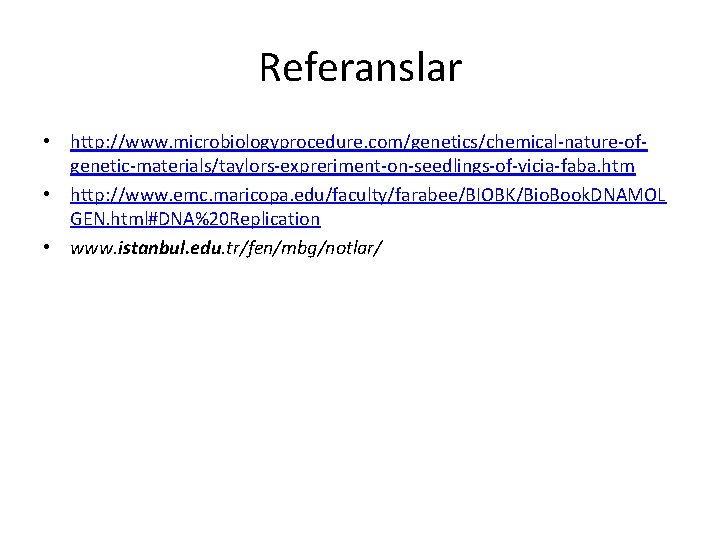 Referanslar

• http://www.microbiologyprocedure.com/genetics/chemical-nature-of-genetic-materials/taylors-expreriment-on-seedlings-of-vicia-faba.htm
• http://www.emc.maricopa.edu/faculty/farabee/BIOBK/BioBookDNAMOLGEN.html#DNA%20Replication
• www.istanbul.edu.tr/fen/mbg/notlar/